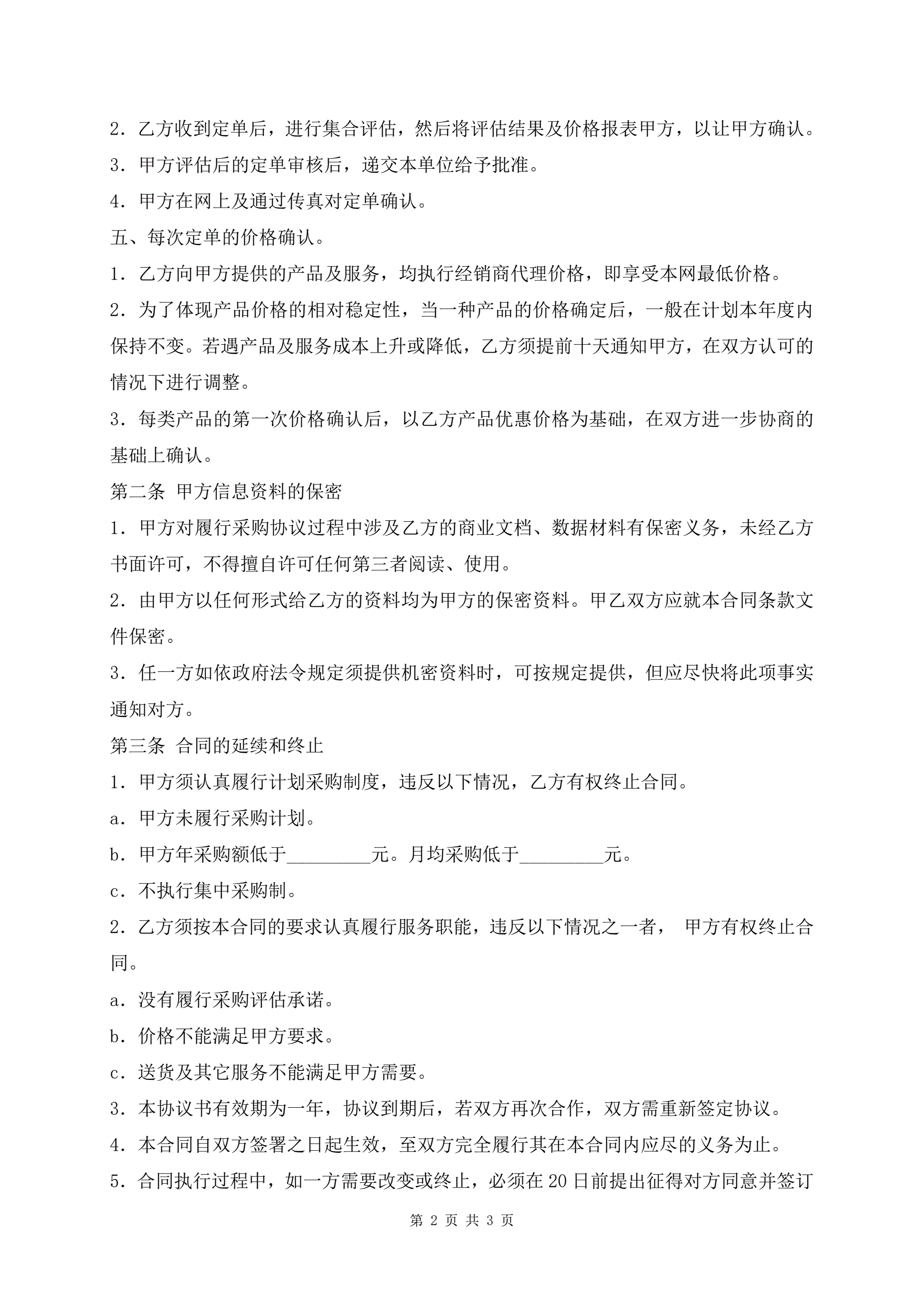 2．乙方收到定单后，进行集合评估，然后将评估结果及价格报表甲方，以让甲方确认。

3．甲方评估后的定单审核后，递交本单位给予批准。

4．甲方在网上及通过传真对定单确认。

五、每次定单的价格确认。

1．乙方向甲方提供的产品及服务，均执行经销商代理价格，即享受本网最低价格。

2．为了体现产品价格的相对稳定性，当一种产品的价格确定后，一般在计划本年度内保持不变。若遇产品及服务成本上升或降低，乙方须提前十天通知甲方，在双方认可的情况下进行调整。

3．每类产品的第一次价格确认后，以乙方产品优惠价格为基础，在双方进一步协商的基础上确认。

第二条 甲方信息资料的保密

1．甲方对履行采购协议过程中涉及乙方的商业文档、数据材料有保密义务，未经乙方书面许可，不得擅自许可任何第三者阅读、使用。

2．由甲方以任何形式给乙方的资料均为甲方的保密资料。甲乙双方应就本合同条款文件保密。

3．任一方如依政府法令规定须提供机密资料时，可按规定提供，但应尽快将此项事实通知对方。

第三条 合同的延续和终止

1．甲方须认真履行计划采购制度，违反以下情况，乙方有权终止合同。

a．甲方未履行采购计划。

b．甲方年采购额低于_________元。月均采购低于_________元。

c．不执行集中采购制。

2．乙方须按本合同的要求认真履行服务职能，违反以下情况之一者， 甲方有权终止合同。

a．没有履行采购评估承诺。

b．价格不能满足甲方要求。

c．送货及其它服务不能满足甲方需要。

3．本协议书有效期为一年，协议到期后，若双方再次合作，双方需重新签定协议。

4．本合同自双方签署之日起生效，至双方完全履行其在本合同内应尽的义务为止。

5．合同执行过程中，如一方需要改变或终止，必须在20日前提出征得对方同意并签订

第 2 页 共 3 页